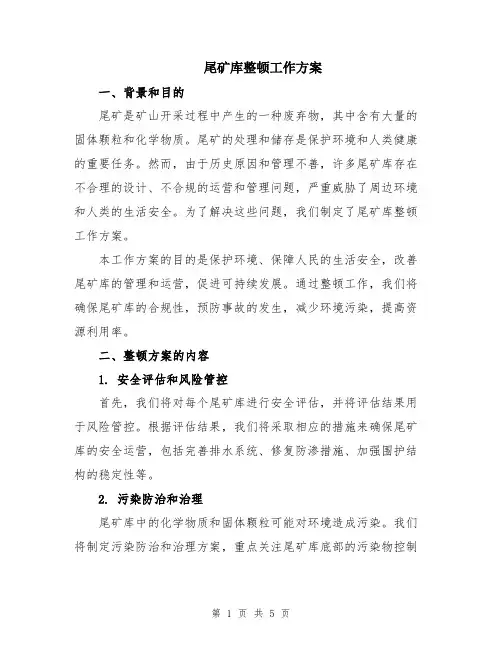 尾矿库整顿工作方案

一、背景和目的

尾矿是矿山开采过程中产生的一种废弃物，其中含有大量的固体颗粒和化学物质。尾矿的处理和储存是保护环境和人类健康的重要任务。然而，由于历史原因和管理不善，许多尾矿库存在不合理的设计、不合规的运营和管理问题，严重威胁了周边环境和人类的生活安全。为了解决这些问题，我们制定了尾矿库整顿工作方案。

本工作方案的目的是保护环境、保障人民的生活安全，改善尾矿库的管理和运营，促进可持续发展。通过整顿工作，我们将确保尾矿库的合规性，预防事故的发生，减少环境污染，提高资源利用率。

二、整顿方案的内容

1. 安全评估和风险管控

首先，我们将对每个尾矿库进行安全评估，并将评估结果用于风险管控。根据评估结果，我们将采取相应的措施来确保尾矿库的安全运营，包括完善排水系统、修复防渗措施、加强围护结构的稳定性等。

2. 污染防治和治理

尾矿库中的化学物质和固体颗粒可能对环境造成污染。我们将制定污染防治和治理方案，重点关注尾矿库底部的污染物控制

第 1 页 共 5 页